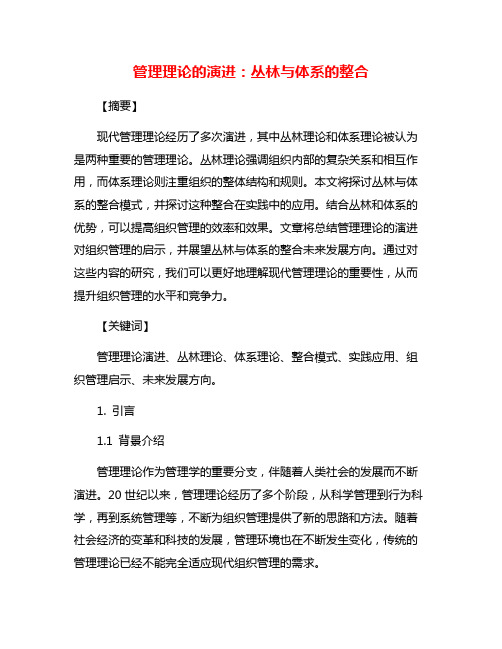 管理理论的演进：丛林与体系的整合

【摘要】

现代管理理论经历了多次演进，其中丛林理论和体系理论被认为是两种重要的管理理论。丛林理论强调组织内部的复杂关系和相互作用，而体系理论则注重组织的整体结构和规则。本文将探讨丛林与体系的整合模式，并探讨这种整合在实践中的应用。结合丛林和体系的优势，可以提高组织管理的效率和效果。文章将总结管理理论的演进对组织管理的启示，并展望丛林与体系的整合未来发展方向。通过对这些内容的研究，我们可以更好地理解现代管理理论的重要性，从而提升组织管理的水平和竞争力。

【关键词】

管理理论演进、丛林理论、体系理论、整合模式、实践应用、组织管理启示、未来发展方向。

1. 引言

1.1 背景介绍

管理理论作为管理学的重要分支，伴随着人类社会的发展而不断演进。20 世纪以来，管理理论经历了多个阶段，从科学管理到行为科学，再到系统管理等，不断为组织管理提供了新的思路和方法。随着社会经济的变革和科技的发展，管理环境也在不断发生变化，传统的管理理论已经不能完全适应现代组织管理的需求。